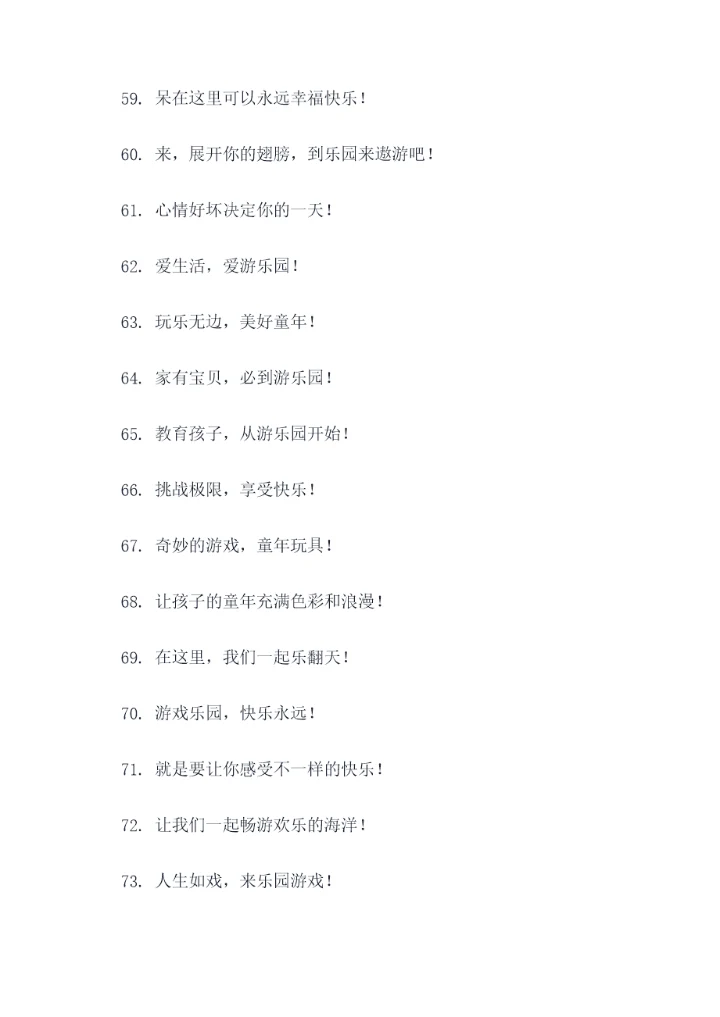 59. 呆在这里可以永远幸福快乐！

60. 来，展开你的翅膀，到乐园来遨游吧！

61. 心情好坏决定你的一天！

62. 爱生活，爱游乐园！

63. 玩乐无边，美好童年！

64. 家有宝贝，必到游乐园！

65. 教育孩子，从游乐园开始！

66. 挑战极限，享受快乐！

67. 奇妙的游戏，童年玩具！

68. 让孩子的童年充满色彩和浪漫！

69. 在这里，我们一起乐翻天！

70. 游戏乐园，快乐永远！

71. 就是要让你感受不一样的快乐！

72. 让我们一起畅游欢乐的海洋！

73. 人生如戏，来乐园游戏！